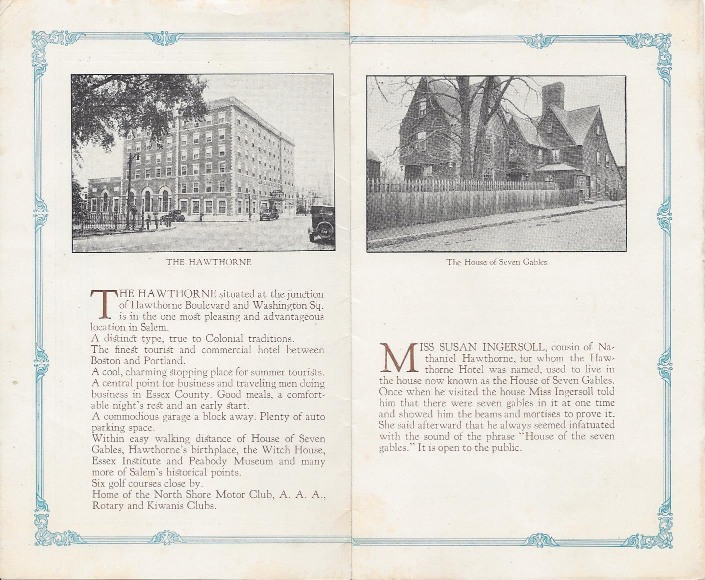 THE HAWTHORNE

THE HAWTHORNE situated at the junction of Hawthorne Boulevard and Washington Sq. is in the one most pleasing and advantageous location in Salem.
A distinct type, true to Colonial traditions.
The finest tourist and commercial hotel between Boston and Portland.
A cool, charming stopping place for summer tourists.
A central point for business and traveling men doing business in Essex County. Good meals, a comfortable night's rest and an early start.
A commodious garage a block away. Plenty of auto parking space.
Within easy walking distance of House of Seven Gables, Hawthorne's birthplace, the Witch House, Essex Institute and Peabody Museum and many more of Salem's historical points.
Six golf courses close by.
Home of the North Shore Motor Club, A. A. A., Rotary and Kiwanis Clubs.

The House of Seven Gables

MISS SUSAN INGERSOLL, cousin of Nathaniel Hawthorne, for whom the Hawthorne Hotel was named, used to live in the house now known as the House of Seven Gables. Once when he visited the house Miss Ingersoll told him that there were seven gables in it at one time and showed him the beams and mortises to prove it. She said afterward that he always seemed infatuated with the sound of the phrase "House of the seven gables." It is open to the public.